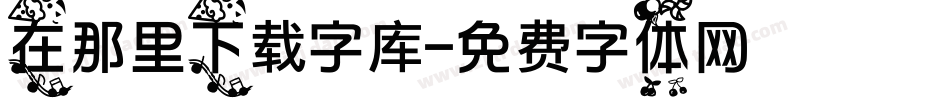 在那里下载字库-免费字体网